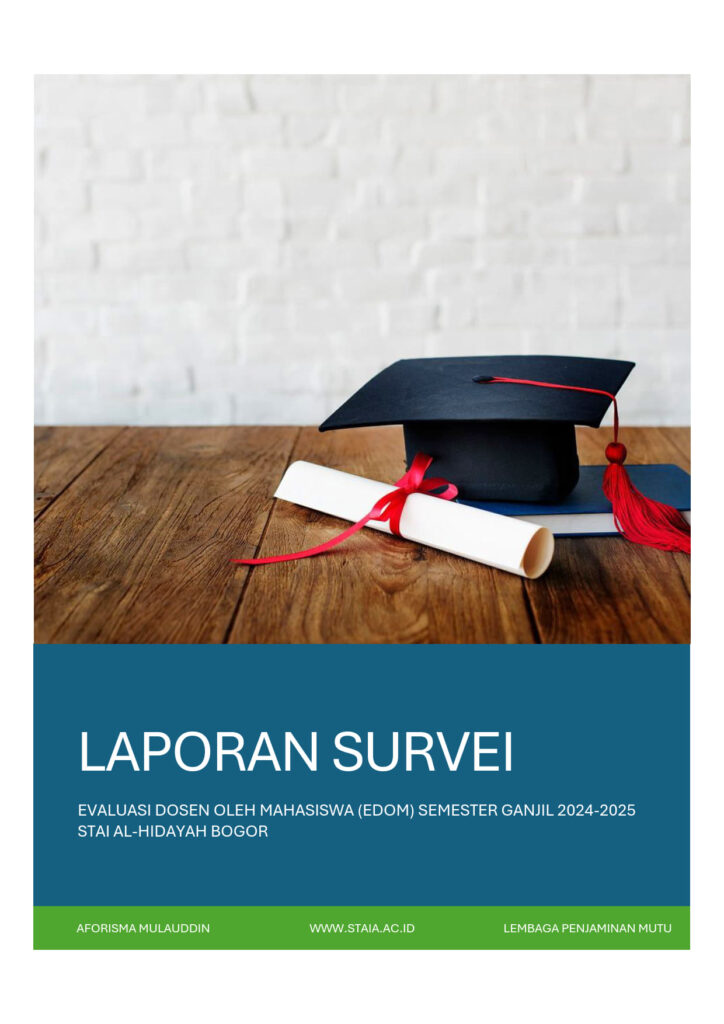 LAPORAN SURVEI

EVALUASI DOSEN OLEH MAHASISWA (EDOM) SEMESTER GANJIL 2024-2025
STAI AL-HIDAYAH BOGOR

AFORISMA MULAUDDIN

WWW.STAIA.AC.ID

LEMBAGA PENJAMINAN MUTU